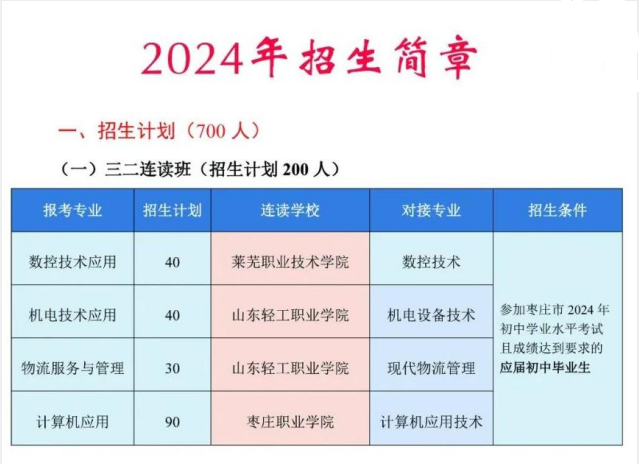 2024年招生简章

一、招生计划（700 人）

（一）三二连读班（招生计划 200 人）

| 报考专业 | 招生计划 | 连读学校 | 对接专业 | 招生条件 |
|---|---|---|---|---|
| 数控技术应用 | 40 | 莱芜职业技术学院 | 数控技术 | 参加枣庄市 2024 年初中学业水平考试且成绩达到要求的应届初中毕业生 |
| 机电技术应用 | 40 | 山东轻工职业学院 | 机电设备技术 | |
| 物流服务与管理 | 30 | 山东轻工职业学院 | 现代物流管理 | |
| 计算机应用 | 90 | 枣庄职业学院 | 计算机应用技术 | |